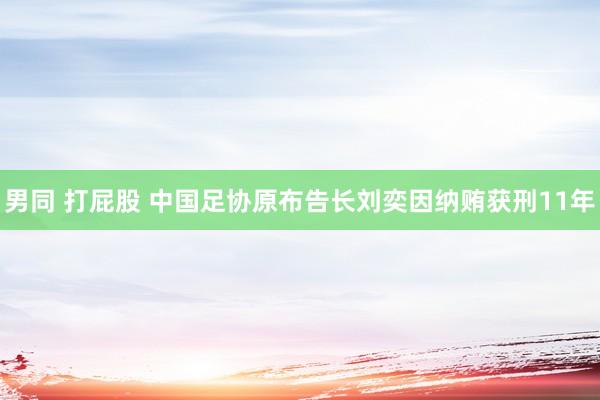 男同 打屁股 中国足协原布告长刘奕因纳贿获刑11年